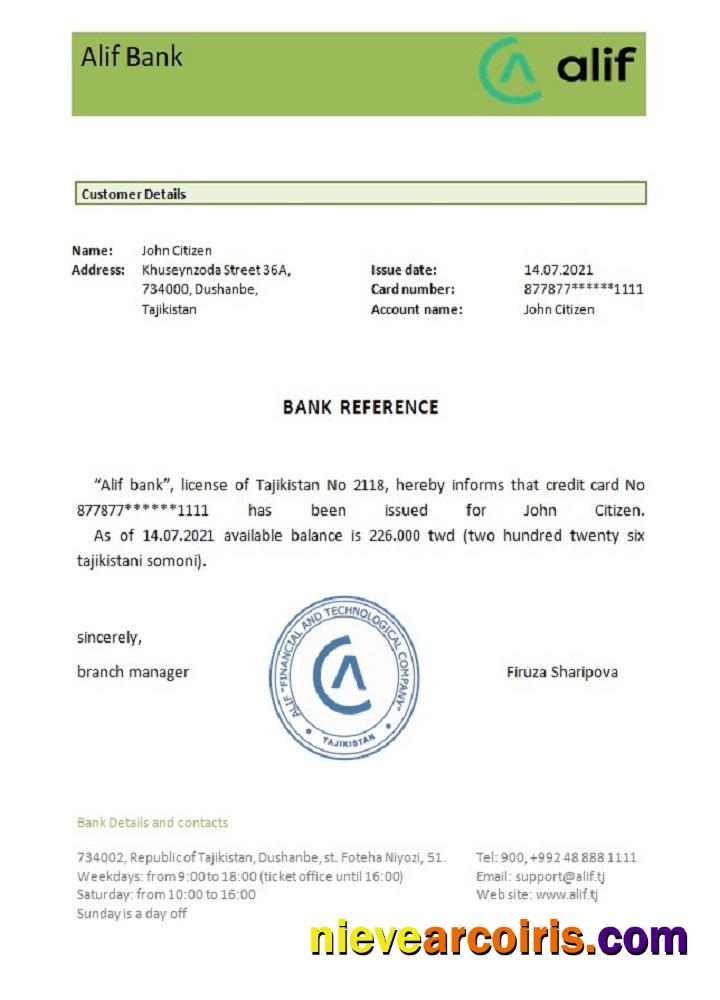 Alif Bank

alif

Customer Details

Name: John Citizen
Address: Khuseynzoda Street 36A, 734000, Dushanbe, Tajikistan

Issue date: 14.07.2021
Card number: 877877******1111
Account name: John Citizen

BANK REFERENCE

"Alif bank", license of Tajikistan No 2118, hereby informs that credit card No 877877******1111 has been issued for John Citizen. As of 14.07.2021 available balance is 226.000 twd (two hundred twenty six tajikistani somoni).

sincerely,
branch manager

ALIF "FINANCIAL AND TECHNOLOGICAL COMPANY" TAJIKISTAN

Firuza Sharipova

Bank Details and contacts

734002, Republic of Tajikistan, Dushanbe, st. Foteha Niyozi, 51.
Weekdays: from 9:00 to 18:00 (ticket office until 16:00)
Saturday: from 10:00 to 16:00
Sunday is a day off

Tel: 900, +992 48 888 1111
Email: support@alif.tj
Web site: www.alif.tj

nievearcoiris.com